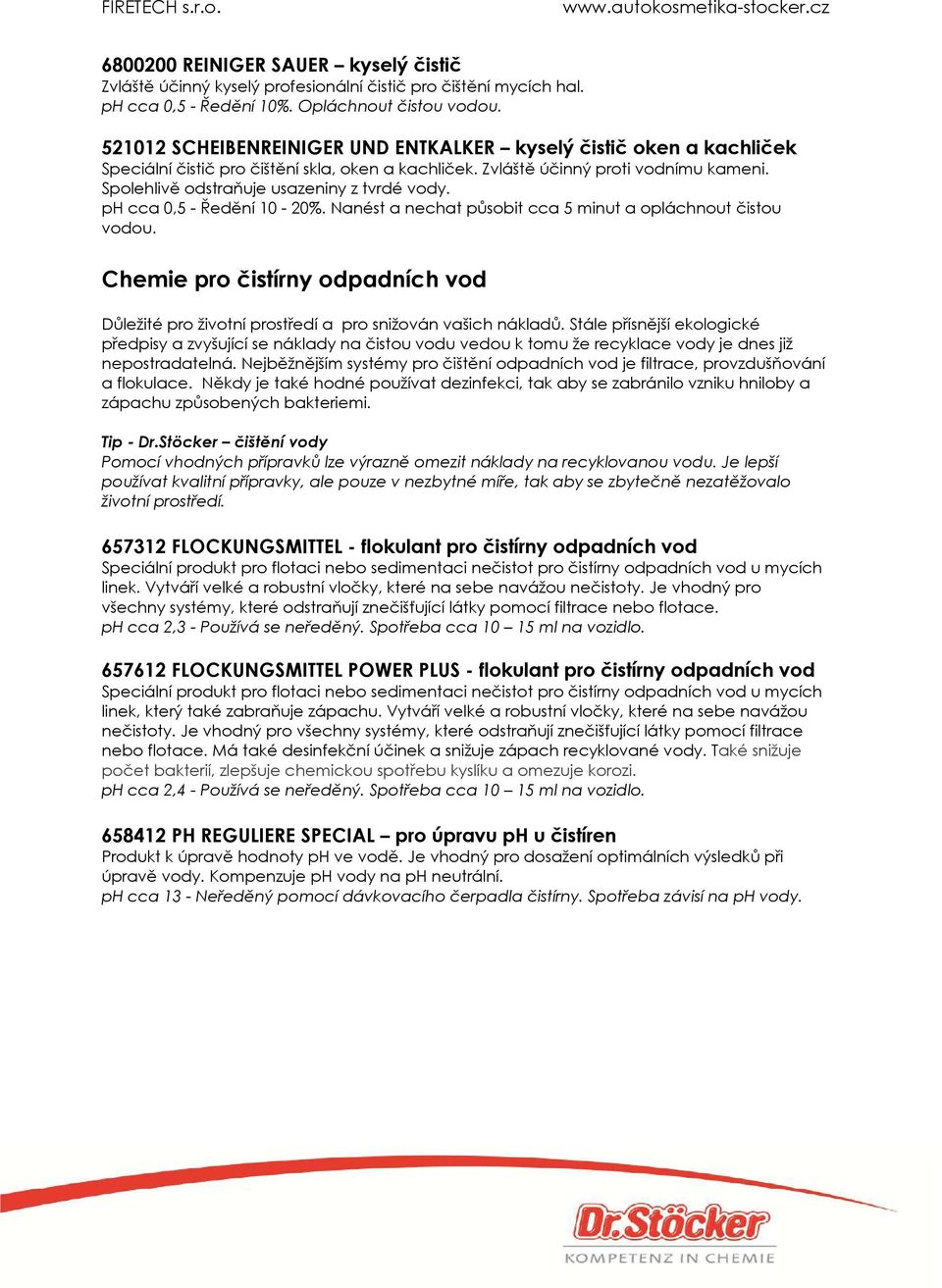 FIRETECH s.r.o. www.autokosmetika-stocker.cz

6800200 REINIGER SAUER – kyselý čistič
Zvláště účinný kyselý profesionální čistič pro čištění mycích hal.
pH cca 0,5 - Ředění 10%. Opláchnout čistou vodou.

521012 SCHEIBENREINIGER UND ENTKALKER – kyselý čistič oken a kachliček
Speciální čistič pro čištění skla, oken a kachliček. Zvláště účinný proti vodnímu kameni. Spolehlivě odstraňuje usazeniny z tvrdé vody.
pH cca 0,5 - Ředění 10 - 20%. Nanést a nechat působit cca 5 minut a opláchnout čistou vodou.

Chemie pro čistírny odpadních vod

Důležité pro životní prostředí a pro snižován vašich nákladů. Stále přísnější ekologické předpisy a zvyšující se náklady na čistou vodu vedou k tomu že recyklace vody je dnes již nepostradatelná. Nejběžnějším systémy pro čištění odpadních vod je filtrace, provzdušňování a flokulace. Někdy je také hodné používat dezinfekci, tak aby se zabránilo vzniku hniloby a zápachu způsobených bakteriemi.

Tip - Dr.Stöcker – čištění vody
Pomocí vhodných přípravků lze výrazně omezit náklady na recyklovanou vodu. Je lepší používat kvalitní přípravky, ale pouze v nezbytné míře, tak aby se zbytečně nezatěžovalo životní prostředí.

657312 FLOCKUNGSMITTEL - flokulant pro čistírny odpadních vod
Speciální produkt pro flotaci nebo sedimentaci nečistot pro čistírny odpadních vod u mycích linek. Vytváří velké a robustní vločky, které na sebe navážou nečistoty. Je vhodný pro všechny systémy, které odstraňují znečišťující látky pomocí filtrace nebo flotace.
pH cca 2,3 - Používá se neředěný. Spotřeba cca 10 – 15 ml na vozidlo.

657612 FLOCKUNGSMITTEL POWER PLUS - flokulant pro čistírny odpadních vod
Speciální produkt pro flotaci nebo sedimentaci nečistot pro čistírny odpadních vod u mycích linek, který také zabraňuje zápachu. Vytváří velké a robustní vločky, které na sebe navážou nečistoty. Je vhodný pro všechny systémy, které odstraňují znečišťující látky pomocí filtrace nebo flotace. Má také desinfekční účinek a snižuje zápach recyklované vody. Také snižuje počet bakterií, zlepšuje chemickou spotřebu kyslíku a omezuje korozi.
pH cca 2,4 - Používá se neředěný. Spotřeba cca 10 – 15 ml na vozidlo.

658412 PH REGULIERE SPECIAL – pro úpravu pH u čistíren
Produkt k úpravě hodnoty pH ve vodě. Je vhodný pro dosažení optimálních výsledků při úpravě vody. Kompenzuje pH vody na pH neutrální.
pH cca 13 - Neředěný pomocí dávkovacího čerpadla čistírny. Spotřeba závisí na pH vody.

Dr.Stöcker
KOMPETENZ IN CHEMIE